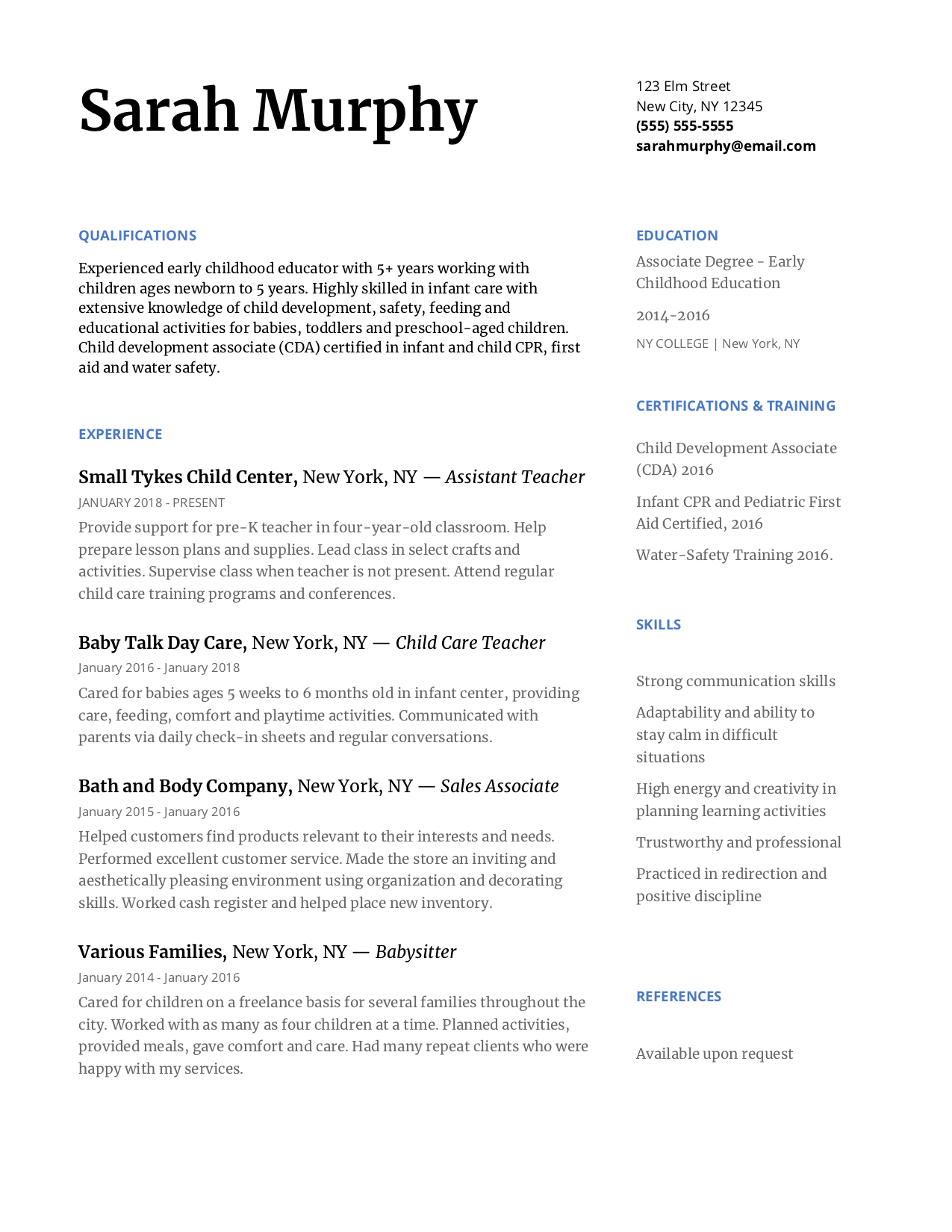 Sarah Murphy

123 Elm Street
New City, NY 12345
(555) 555-5555
sarahmurphy@email.com

QUALIFICATIONS

Experienced early childhood educator with 5+ years working with children ages newborn to 5 years. Highly skilled in infant care with extensive knowledge of child development, safety, feeding and educational activities for babies, toddlers and preschool-aged children. Child development associate (CDA) certified in infant and child CPR, first aid and water safety.

EXPERIENCE

Small Tykes Child Center, New York, NY — Assistant Teacher
JANUARY 2018 - PRESENT
Provide support for pre-K teacher in four-year-old classroom. Help prepare lesson plans and supplies. Lead class in select crafts and activities. Supervise class when teacher is not present. Attend regular child care training programs and conferences.

Baby Talk Day Care, New York, NY — Child Care Teacher
January 2016 - January 2018
Cared for babies ages 5 weeks to 6 months old in infant center, providing care, feeding, comfort and playtime activities. Communicated with parents via daily check-in sheets and regular conversations.

Bath and Body Company, New York, NY — Sales Associate
January 2015 - January 2016
Helped customers find products relevant to their interests and needs. Performed excellent customer service. Made the store an inviting and aesthetically pleasing environment using organization and decorating skills. Worked cash register and helped place new inventory.

Various Families, New York, NY — Babysitter
January 2014 - January 2016
Cared for children on a freelance basis for several families throughout the city. Worked with as many as four children at a time. Planned activities, provided meals, gave comfort and care. Had many repeat clients who were happy with my services.

EDUCATION

Associate Degree - Early Childhood Education

2014-2016

NY COLLEGE | New York, NY

CERTIFICATIONS & TRAINING

Child Development Associate (CDA) 2016

Infant CPR and Pediatric First Aid Certified, 2016

Water-Safety Training 2016.

SKILLS

Strong communication skills

Adaptability and ability to stay calm in difficult situations

High energy and creativity in planning learning activities

Trustworthy and professional

Practiced in redirection and positive discipline

REFERENCES

Available upon request